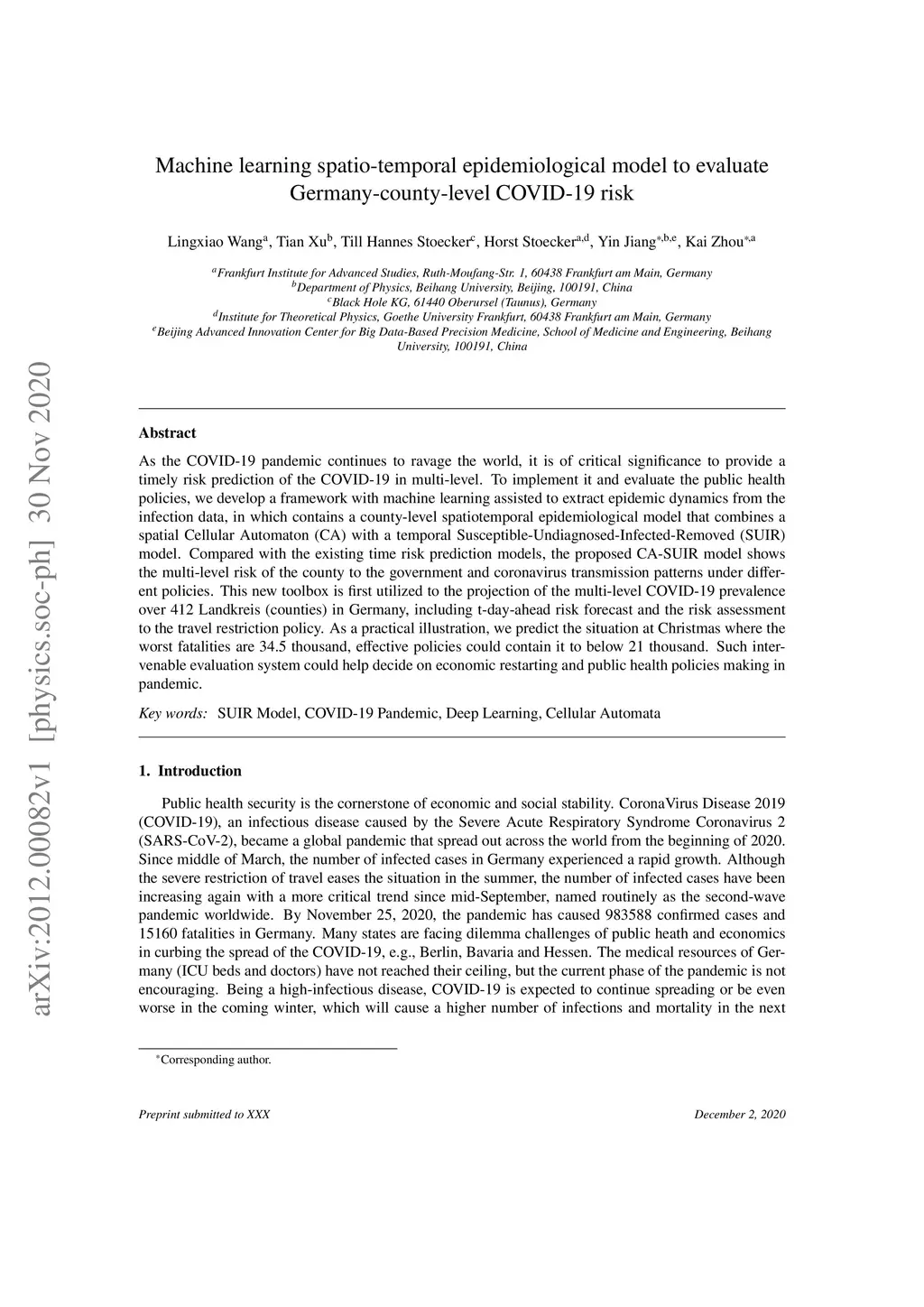 arXiv:2012.00082v1 [physics.soc-ph] 30 Nov 2020

Machine learning spatio-temporal epidemiological model to evaluate Germany-county-level COVID-19 risk

Lingxiao Wang$^{a}$, Tian Xu$^{b}$, Till Hannes Stoecker$^{c}$, Horst Stoecker$^{a,d}$, Yin Jiang$^{*,b,e}$, Kai Zhou$^{*,a}$

$^{a}$Frankfurt Institute for Advanced Studies, Ruth-Moufang-Str. 1, 60438 Frankfurt am Main, Germany
$^{b}$Department of Physics, Beihang University, Beijing, 100191, China
$^{c}$Black Hole KG, 61440 Oberursel (Taunus), Germany
$^{d}$Institute for Theoretical Physics, Goethe University Frankfurt, 60438 Frankfurt am Main, Germany
$^{e}$Beijing Advanced Innovation Center for Big Data-Based Precision Medicine, School of Medicine and Engineering, Beihang University, 100191, China

Abstract

As the COVID-19 pandemic continues to ravage the world, it is of critical significance to provide a timely risk prediction of the COVID-19 in multi-level. To implement it and evaluate the public health policies, we develop a framework with machine learning assisted to extract epidemic dynamics from the infection data, in which contains a county-level spatiotemporal epidemiological model that combines a spatial Cellular Automaton (CA) with a temporal Susceptible-Undiagnosed-Infected-Removed (SUIR) model. Compared with the existing time risk prediction models, the proposed CA-SUIR model shows the multi-level risk of the county to the government and coronavirus transmission patterns under different policies. This new toolbox is first utilized to the projection of the multi-level COVID-19 prevalence over 412 Landkreis (counties) in Germany, including t-day-ahead risk forecast and the risk assessment to the travel restriction policy. As a practical illustration, we predict the situation at Christmas where the worst fatalities are 34.5 thousand, effective policies could contain it to below 21 thousand. Such intervenable evaluation system could help decide on economic restarting and public health policies making in pandemic.

Key words: SUIR Model, COVID-19 Pandemic, Deep Learning, Cellular Automata

1. Introduction

Public health security is the cornerstone of economic and social stability. CoronaVirus Disease 2019 (COVID-19), an infectious disease caused by the Severe Acute Respiratory Syndrome Coronavirus 2 (SARS-CoV-2), became a global pandemic that spread out across the world from the beginning of 2020. Since middle of March, the number of infected cases in Germany experienced a rapid growth. Although the severe restriction of travel eases the situation in the summer, the number of infected cases have been increasing again with a more critical trend since mid-September, named routinely as the second-wave pandemic worldwide. By November 25, 2020, the pandemic has caused 983588 confirmed cases and 15160 fatalities in Germany. Many states are facing dilemma challenges of public heath and economics in curbing the spread of the COVID-19, e.g., Berlin, Bavaria and Hessen. The medical resources of Germany (ICU beds and doctors) have not reached their ceiling, but the current phase of the pandemic is not encouraging. Being a high-infectious disease, COVID-19 is expected to continue spreading or be even worse in the coming winter, which will cause a higher number of infections and mortality in the next

$^{*}$Corresponding author.

Preprint submitted to XXX

December 2, 2020